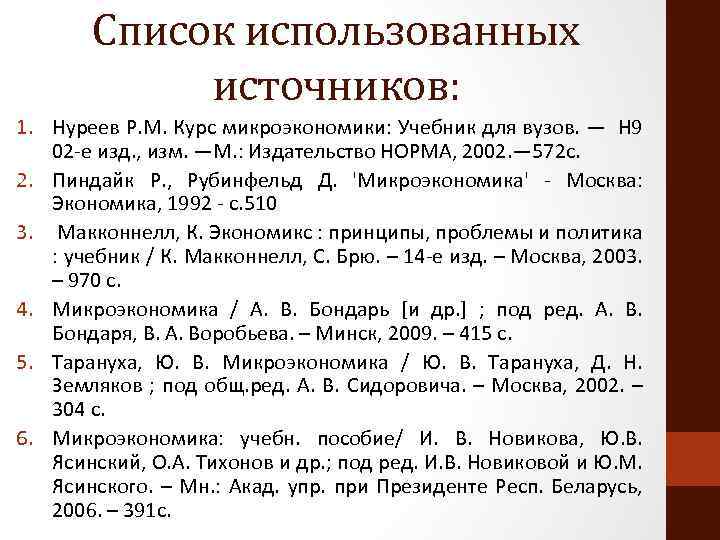 Список использованных источников:

1. Нуреев Р.М. Курс микроэкономики: Учебник для вузов. — Н9 02-е изд., изм. —М.: Издательство НОРМА, 2002.—572с.
2. Пиндайк Р., Рубинфельд Д. 'Микроэкономика' - Москва: Экономика, 1992 - с.510
3. Макконнелл, К. Экономикс : принципы, проблемы и политика : учебник / К. Макконнелл, С. Брю. – 14-е изд. – Москва, 2003. – 970 с.
4. Микроэкономика / А. В. Бондарь [и др.] ; под ред. А. В. Бондаря, В. А. Воробьева. – Минск, 2009. – 415 с.
5. Тарануха, Ю. В. Микроэкономика / Ю. В. Тарануха, Д. Н. Земляков ; под общ.ред. А. В. Сидоровича. – Москва, 2002. – 304 с.
6. Микроэкономика: учебн. пособие/ И. В. Новикова, Ю.В. Ясинский, О.А. Тихонов и др.; под ред. И.В. Новиковой и Ю.М. Ясинского. – Мн.: Акад. упр. при Президенте Респ. Беларусь, 2006. – 391с.